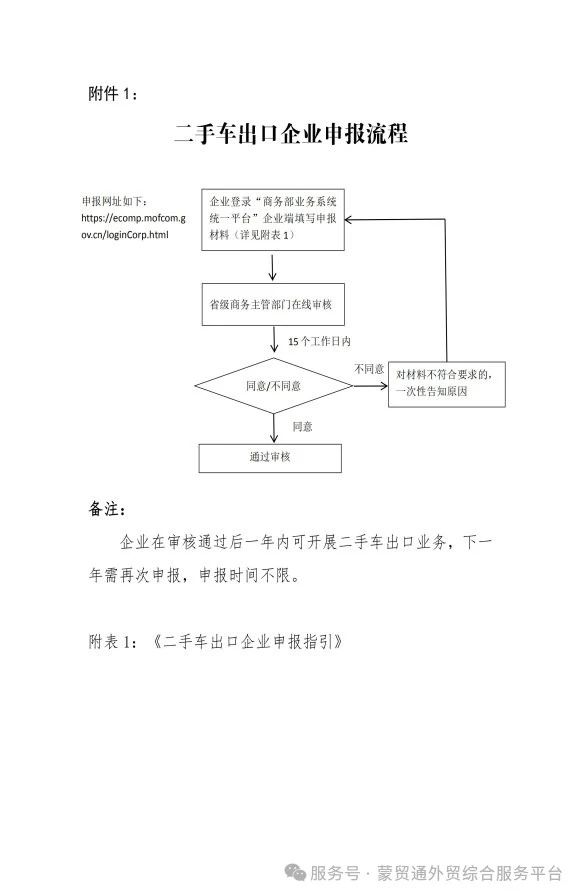 附件 1：

二手车出口企业申报流程

申报网址如下：
https://ecomp.mofcom.gov.cn/loginCorp.html

企业登录“商务部业务系统统一平台”企业端填写申报材料（详见附表 1）

省级商务主管部门在线审核

15 个工作日内

同意/不同意

不同意

对材料不符合要求的，一次性告知原因

同意

通过审核

备注：

企业在审核通过后一年内可开展二手车出口业务，下一年需再次申报，申报时间不限。

附表 1：《二手车出口企业申报指引》

服务号 · 蒙贸通外贸综合服务平台